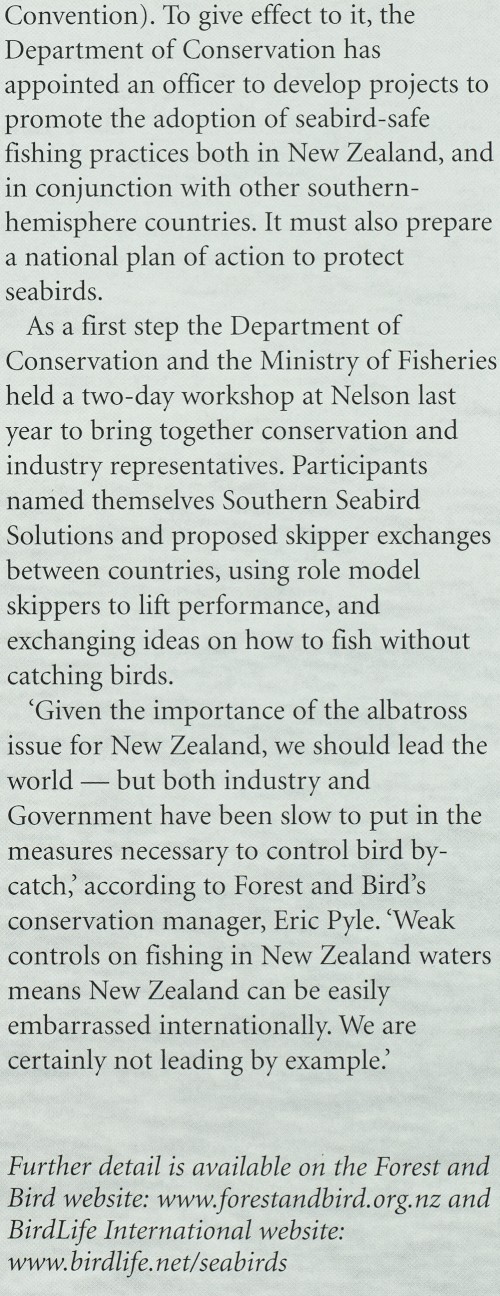 Convention). To give effect to it, the Department of Conservation has appointed an officer to develop projects to promote the adoption of seabird-safe fishing practices both in New Zealand, and in conjunction with other southern-hemisphere countries. It must also prepare a national plan of action to protect seabirds.

As a first step the Department of Conservation and the Ministry of Fisheries held a two-day workshop at Nelson last year to bring together conservation and industry representatives. Participants named themselves Southern Seabird Solutions and proposed skipper exchanges between countries, using role model skippers to lift performance, and exchanging ideas on how to fish without catching birds.

'Given the importance of the albatross issue for New Zealand, we should lead the world — but both industry and Government have been slow to put in the measures necessary to control bird by-catch,' according to Forest and Bird's conservation manager, Eric Pyle. 'Weak controls on fishing in New Zealand waters means New Zealand can be easily embarrassed internationally. We are certainly not leading by example.'

Further detail is available on the Forest and Bird website: www.forestandbird.org.nz and BirdLife International website: www.birdlife.net/seabirds